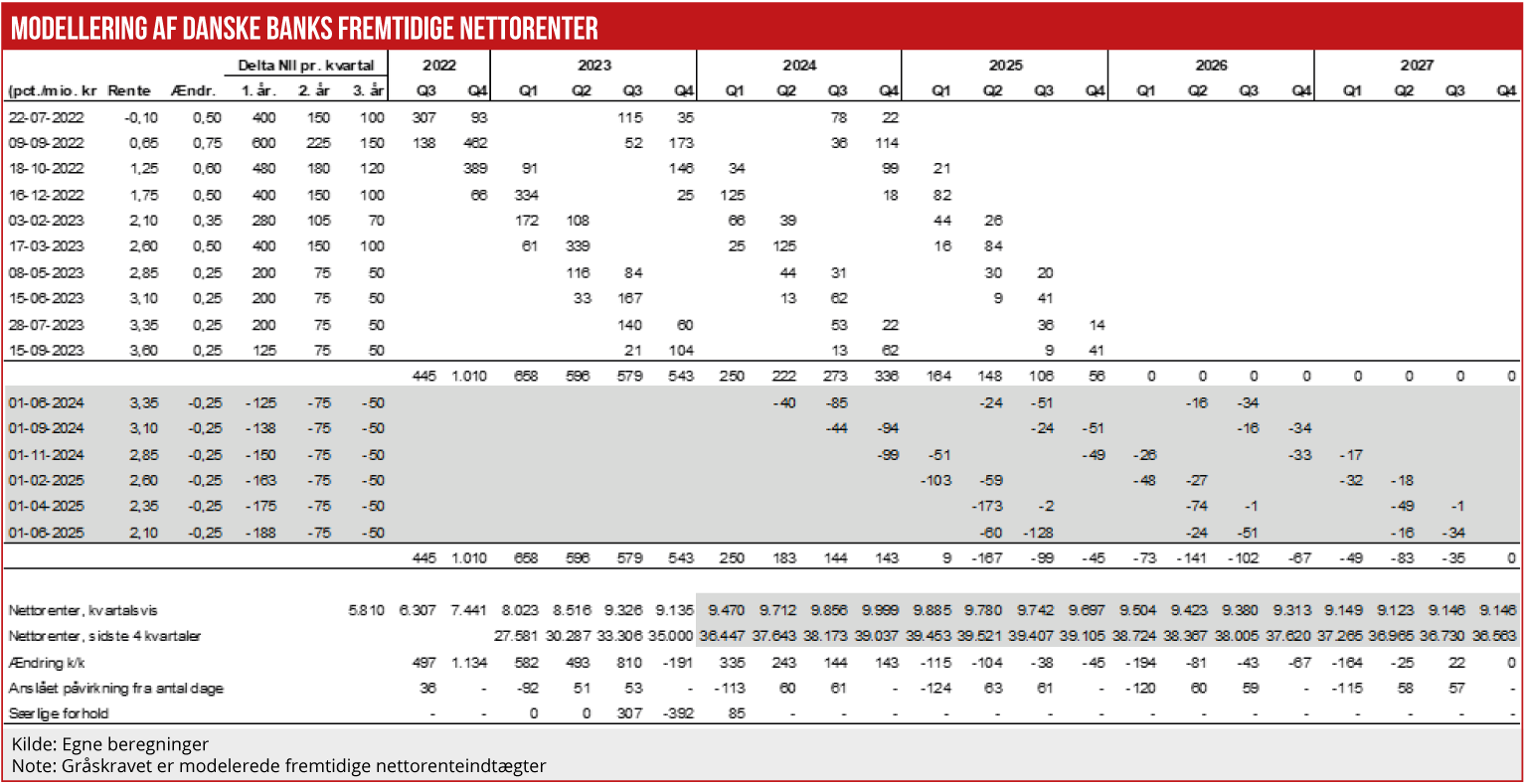 MODELLERING AF DANSKE BANKS FREMTIDIGE NETTORENTER

| | | | Delta NII pr. kvartal | | | 2022 | | 2023 | | | | 2024 | | | | 2025 | | | | 2026 | | | | 2027 | | | |
|---|---|---|---|---|---|---|---|---|---|---|---|---|---|---|---|---|---|---|---|---|---|---|---|---|---|---|---|
| (pct./mio. kr | Rente | Ændr. | 1. år. | 2. år | 3. år | Q3 | Q4 | Q1 | Q2 | Q3 | Q4 | Q1 | Q2 | Q3 | Q4 | Q1 | Q2 | Q3 | Q4 | Q1 | Q2 | Q3 | Q4 | Q1 | Q2 | Q3 | Q4 |
| 22-07-2022 | -0,10 | 0,50 | 400 | 150 | 100 | 307 | 93 | | | 115 | 35 | | | 78 | 22 | | | | | | | | | | | | |
| 09-09-2022 | 0,65 | 0,75 | 600 | 225 | 150 | 138 | 462 | | | 52 | 173 | | | 36 | 114 | | | | | | | | | | | | |
| 18-10-2022 | 1,25 | 0,60 | 480 | 180 | 120 | | 389 | 91 | | | 146 | 34 | | | 99 | 21 | | | | | | | | | | | |
| 16-12-2022 | 1,75 | 0,50 | 400 | 150 | 100 | | 66 | 334 | | | 25 | 125 | | | 18 | 82 | | | | | | | | | | | |
| 03-02-2023 | 2,10 | 0,35 | 280 | 105 | 70 | | | 172 | 108 | | | 66 | 39 | | | 44 | 26 | | | | | | | | | | |
| 17-03-2023 | 2,60 | 0,50 | 400 | 150 | 100 | | | 61 | 339 | | | 25 | 125 | | | 16 | 84 | | | | | | | | | | |
| 08-05-2023 | 2,85 | 0,25 | 200 | 75 | 50 | | | | 116 | 84 | | | 44 | 31 | | | 30 | 20 | | | | | | | | | |
| 15-06-2023 | 3,10 | 0,25 | 200 | 75 | 50 | | | | 33 | 167 | | | 13 | 62 | | | 9 | 41 | | | | | | | | | |
| 28-07-2023 | 3,35 | 0,25 | 200 | 75 | 50 | | | | | 140 | 60 | | | 53 | 22 | | | 36 | 14 | | | | | | | | |
| 15-09-2023 | 3,60 | 0,25 | 125 | 75 | 50 | | | | | 21 | 104 | | | 13 | 62 | | | 9 | 41 | | | | | | | | |
| | | | | | | 445 | 1.010 | 658 | 596 | 579 | 543 | 250 | 222 | 273 | 336 | 164 | 148 | 106 | 56 | 0 | 0 | 0 | 0 | 0 | 0 | 0 | 0 |
| 01-06-2024 | 3,35 | -0,25 | -125 | -75 | -50 | | | | | | | | -40 | -85 | | | -24 | -51 | | | -16 | -34 | | | | | |
| 01-09-2024 | 3,10 | -0,25 | -138 | -75 | -50 | | | | | | | | | -44 | -94 | | | -24 | -51 | | | -16 | -34 | | | | |
| 01-11-2024 | 2,85 | -0,25 | -150 | -75 | -50 | | | | | | | | | | -99 | -51 | | | -49 | -26 | | | -33 | -17 | | | |
| 01-02-2025 | 2,60 | -0,25 | -163 | -75 | -50 | | | | | | | | | | | -103 | -59 | | | -48 | -27 | | | -32 | -18 | | |
| 01-04-2025 | 2,35 | -0,25 | -175 | -75 | -50 | | | | | | | | | | | | -173 | -2 | | | -74 | -1 | | | -49 | -1 | |
| 01-06-2025 | 2,10 | -0,25 | -188 | -75 | -50 | | | | | | | | | | | | -60 | -128 | | | -24 | -51 | | | -16 | -34 | |
| | | | | | | 445 | 1.010 | 658 | 596 | 579 | 543 | 250 | 183 | 144 | 143 | 9 | -167 | -99 | -45 | -73 | -141 | -102 | -67 | -49 | -83 | -35 | 0 |
| Nettorenter, kvartalsvis | | | | | 5.810 | 6.307 | 7.441 | 8.023 | 8.516 | 9.326 | 9.135 | 9.470 | 9.712 | 9.856 | 9.999 | 9.885 | 9.780 | 9.742 | 9.697 | 9.504 | 9.423 | 9.380 | 9.313 | 9.149 | 9.123 | 9.146 | 9.146 |
| Nettorenter, sidste 4 kvartaler | | | | | | | | 27.581 | 30.287 | 33.306 | 35.000 | 36.447 | 37.643 | 38.173 | 39.037 | 39.453 | 39.521 | 39.407 | 39.105 | 38.724 | 38.367 | 38.005 | 37.620 | 37.265 | 36.965 | 36.730 | 36.563 |
| Ændring k/k | | | | | | 497 | 1.134 | 582 | 493 | 810 | -191 | 335 | 243 | 144 | 143 | -115 | -104 | -38 | -45 | -194 | -81 | -43 | -67 | -164 | -25 | 22 | 0 |
| Anslået påvirkning fra antal dage | | | | | | 36 | - | -92 | 51 | 53 | - | -113 | 60 | 61 | - | -124 | 63 | 61 | - | -120 | 60 | 59 | - | -115 | 58 | 57 | - |
| Særlige forhold | | | | | | - | - | 0 | 0 | 307 | -392 | 85 | - | - | - | - | - | - | - | - | - | - | - | - | - | - | - |

Kilde: Egne beregninger
Note: Gråskravet er modelerede fremtidige nettorenteindtægter